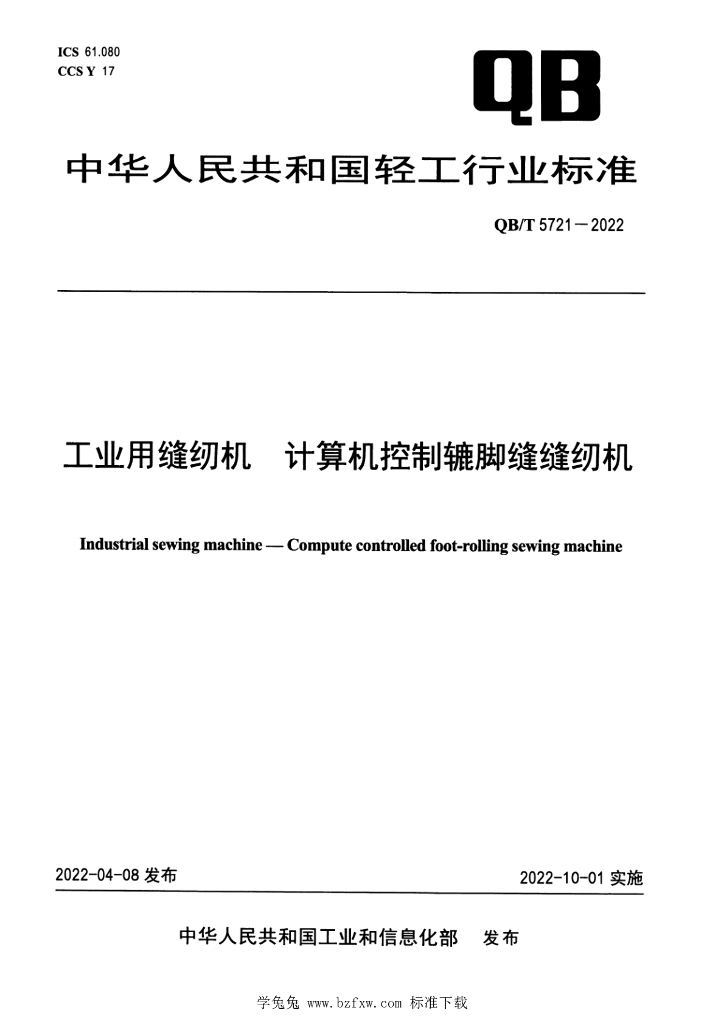 ICS 61.080
CCS Y 17

QB

中华人民共和国轻工行业标准

QB/T 5721—2022

工业用缝纫机　计算机控制辘脚缝缝纫机

Industrial sewing machine — Compute controlled foot-rolling sewing machine

2022-04-08 发布

2022-10-01 实施

中华人民共和国工业和信息化部　发布

学兔兔 www.bzfxw.com 标准下载